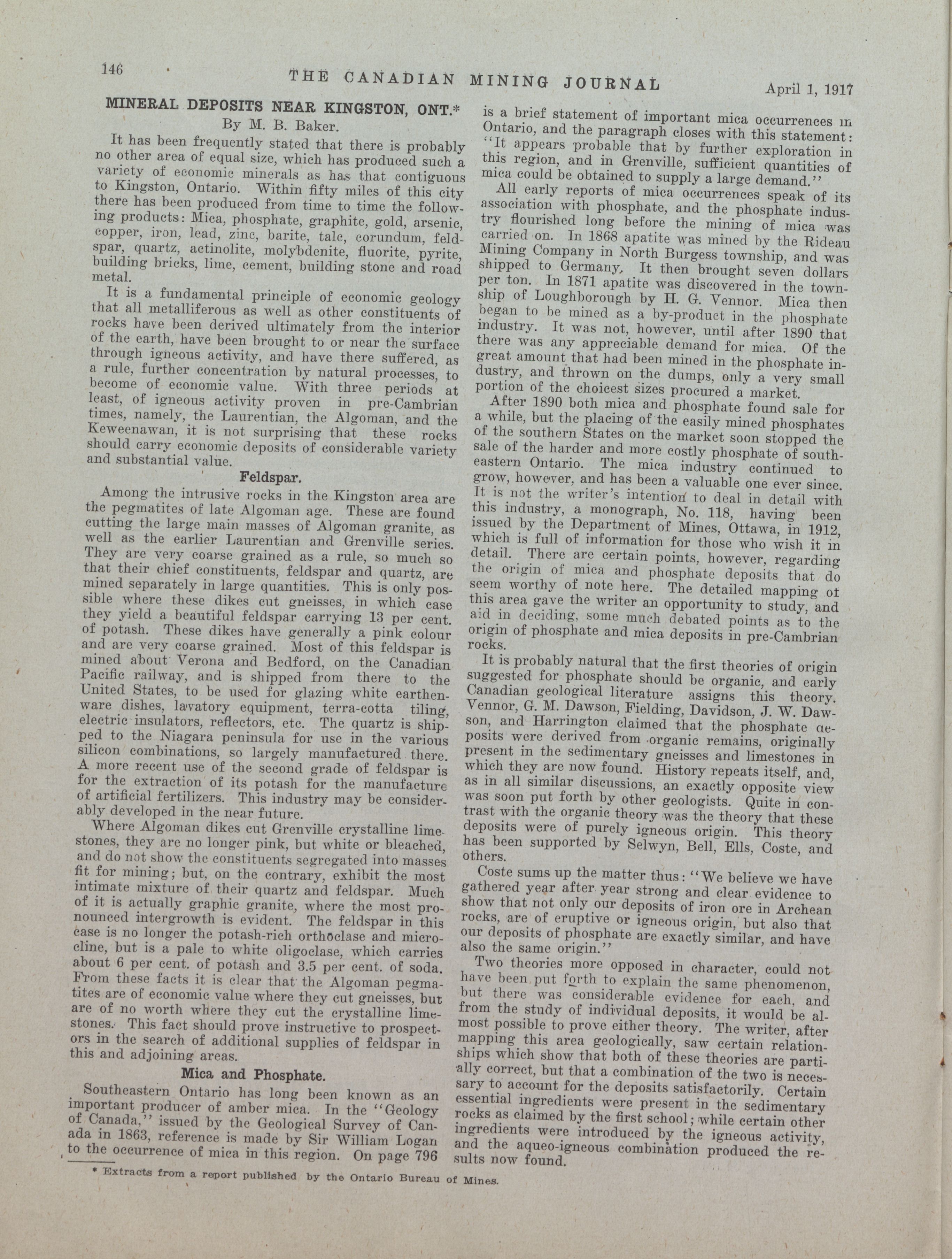 146 THE CANADIAN MINING JOURNAL April 1, 1917

MINERAL DEPOSITS NEAR KINGSTON, ONT.*

By M. B. Baker.

It has been frequently stated that there is probably no other area of equal size, which has produced such a variety of economic minerals as has that contiguous to Kingston, Ontario. Within fifty miles of this city there has been produced from time to time the following products: Mica, phosphate, graphite, gold, arsenic, copper, iron, lead, zinc, barite, talc, corundum, feldspar, quartz, actinolite, molybdenite, fluorite, pyrite, building bricks, lime, cement, building stone and road metal.

It is a fundamental principle of economic geology that all metalliferous as well as other constituents of rocks have been derived ultimately from the interior of the earth, have been brought to or near the surface through igneous activity, and have there suffered, as a rule, further concentration by natural processes, to become of economic value. With three periods at least, of igneous activity proven in pre-Cambrian times, namely, the Laurentian, the Algoman, and the Keweenawan, it is not surprising that these rocks should carry economic deposits of considerable variety and substantial value.

Feldspar.

Among the intrusive rocks in the Kingston area are the pegmatites of late Algoman age. These are found cutting the large main masses of Algoman granite, as well as the earlier Laurentian and Grenville series. They are very coarse grained as a rule, so much so that their chief constituents, feldspar and quartz, are mined separately in large quantities. This is only possible where these dikes cut gneisses, in which case they yield a beautiful feldspar carrying 13 per cent. of potash. These dikes have generally a pink colour and are very coarse grained. Most of this feldspar is mined about Verona and Bedford, on the Canadian Pacific railway, and is shipped from there to the United States, to be used for glazing white earthenware dishes, lavatory equipment, terra-cotta tiling, electric insulators, reflectors, etc. The quartz is shipped to the Niagara peninsula for use in the various silicon combinations, so largely manufactured there. A more recent use of the second grade of feldspar is for the extraction of its potash for the manufacture of artificial fertilizers. This industry may be considerably developed in the near future.

Where Algoman dikes cut Grenville crystalline limestones, they are no longer pink, but white or bleached, and do not show the constituents segregated into masses fit for mining; but, on the contrary, exhibit the most intimate mixture of their quartz and feldspar. Much of it is actually graphic granite, where the most pronounced intergrowth is evident. The feldspar in this case is no longer the potash-rich orthoclase and microcline, but is a pale to white oligoclase, which carries about 6 per cent. of potash and 3.5 per cent. of soda. From these facts it is clear that the Algoman pegmatites are of economic value where they cut gneisses, but are of no worth where they cut the crystalline limestones. This fact should prove instructive to prospectors in the search of additional supplies of feldspar in this and adjoining areas.

Mica and Phosphate.

Southeastern Ontario has long been known as an important producer of amber mica. In the "Geology of Canada," issued by the Geological Survey of Canada in 1863, reference is made by Sir William Logan to the occurrence of mica in this region. On page 796 is a brief statement of important mica occurrences in Ontario, and the paragraph closes with this statement: "It appears probable that by further exploration in this region, and in Grenville, sufficient quantities of mica could be obtained to supply a large demand."

All early reports of mica occurrences speak of its association with phosphate, and the phosphate industry flourished long before the mining of mica was carried on. In 1868 apatite was mined by the Rideau Mining Company in North Burgess township, and was shipped to Germany. It then brought seven dollars per ton. In 1871 apatite was discovered in the township of Loughborough by H. G. Vennor. Mica then began to be mined as a by-product in the phosphate industry. It was not, however, until after 1890 that there was any appreciable demand for mica. Of the great amount that had been mined in the phosphate industry, and thrown on the dumps, only a very small portion of the choicest sizes procured a market.

After 1890 both mica and phosphate found sale for a while, but the placing of the easily mined phosphates of the southern States on the market soon stopped the sale of the harder and more costly phosphate of southeastern Ontario. The mica industry continued to grow, however, and has been a valuable one ever since. It is not the writer's intention to deal in detail with this industry, a monograph, No. 118, having been issued by the Department of Mines, Ottawa, in 1912, which is full of information for those who wish it in detail. There are certain points, however, regarding the origin of mica and phosphate deposits that do seem worthy of note here. The detailed mapping of this area gave the writer an opportunity to study, and aid in deciding, some much debated points as to the origin of phosphate and mica deposits in pre-Cambrian rocks.

It is probably natural that the first theories of origin suggested for phosphate should be organic, and early Canadian geological literature assigns this theory. Vennor, G. M. Dawson, Fielding, Davidson, J. W. Dawson, and Harrington claimed that the phosphate deposits were derived from organic remains, originally present in the sedimentary gneisses and limestones in which they are now found. History repeats itself, and, as in all similar discussions, an exactly opposite view was soon put forth by other geologists. Quite in contrast with the organic theory was the theory that these deposits were of purely igneous origin. This theory has been supported by Selwyn, Bell, Ells, Coste, and others.

Coste sums up the matter thus: "We believe we have gathered year after year strong and clear evidence to show that not only our deposits of iron ore in Archean rocks, are of eruptive or igneous origin, but also that our deposits of phosphate are exactly similar, and have also the same origin."

Two theories more opposed in character, could not have been put forth to explain the same phenomenon, but there was considerable evidence for each, and from the study of individual deposits, it would be almost possible to prove either theory. The writer, after mapping this area geologically, saw certain relationships which show that both of these theories are partially correct, but that a combination of the two is necessary to account for the deposits satisfactorily. Certain essential ingredients were present in the sedimentary rocks as claimed by the first school; while certain other ingredients were introduced by the igneous activity, and the aqueo-igneous combination produced the results now found.

* Extracts from a report published by the Ontario Bureau of Mines.